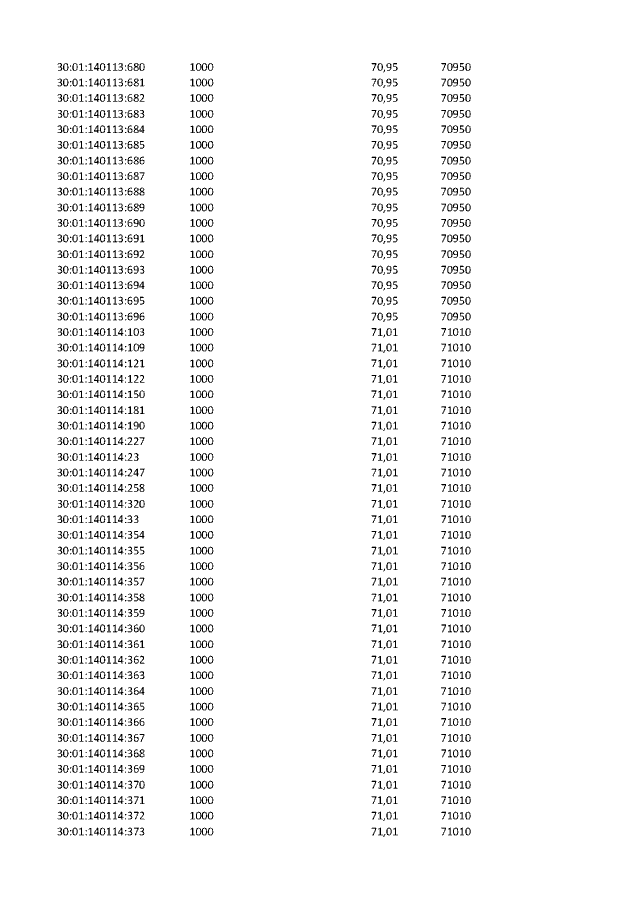 | 30:01:140113:680 | 1000 | 70,95 | 70950 |
|---|---|---|---|
| 30:01:140113:681 | 1000 | 70,95 | 70950 |
| 30:01:140113:682 | 1000 | 70,95 | 70950 |
| 30:01:140113:683 | 1000 | 70,95 | 70950 |
| 30:01:140113:684 | 1000 | 70,95 | 70950 |
| 30:01:140113:685 | 1000 | 70,95 | 70950 |
| 30:01:140113:686 | 1000 | 70,95 | 70950 |
| 30:01:140113:687 | 1000 | 70,95 | 70950 |
| 30:01:140113:688 | 1000 | 70,95 | 70950 |
| 30:01:140113:689 | 1000 | 70,95 | 70950 |
| 30:01:140113:690 | 1000 | 70,95 | 70950 |
| 30:01:140113:691 | 1000 | 70,95 | 70950 |
| 30:01:140113:692 | 1000 | 70,95 | 70950 |
| 30:01:140113:693 | 1000 | 70,95 | 70950 |
| 30:01:140113:694 | 1000 | 70,95 | 70950 |
| 30:01:140113:695 | 1000 | 70,95 | 70950 |
| 30:01:140113:696 | 1000 | 70,95 | 70950 |
| 30:01:140114:103 | 1000 | 71,01 | 71010 |
| 30:01:140114:109 | 1000 | 71,01 | 71010 |
| 30:01:140114:121 | 1000 | 71,01 | 71010 |
| 30:01:140114:122 | 1000 | 71,01 | 71010 |
| 30:01:140114:150 | 1000 | 71,01 | 71010 |
| 30:01:140114:181 | 1000 | 71,01 | 71010 |
| 30:01:140114:190 | 1000 | 71,01 | 71010 |
| 30:01:140114:227 | 1000 | 71,01 | 71010 |
| 30:01:140114:23 | 1000 | 71,01 | 71010 |
| 30:01:140114:247 | 1000 | 71,01 | 71010 |
| 30:01:140114:258 | 1000 | 71,01 | 71010 |
| 30:01:140114:320 | 1000 | 71,01 | 71010 |
| 30:01:140114:33 | 1000 | 71,01 | 71010 |
| 30:01:140114:354 | 1000 | 71,01 | 71010 |
| 30:01:140114:355 | 1000 | 71,01 | 71010 |
| 30:01:140114:356 | 1000 | 71,01 | 71010 |
| 30:01:140114:357 | 1000 | 71,01 | 71010 |
| 30:01:140114:358 | 1000 | 71,01 | 71010 |
| 30:01:140114:359 | 1000 | 71,01 | 71010 |
| 30:01:140114:360 | 1000 | 71,01 | 71010 |
| 30:01:140114:361 | 1000 | 71,01 | 71010 |
| 30:01:140114:362 | 1000 | 71,01 | 71010 |
| 30:01:140114:363 | 1000 | 71,01 | 71010 |
| 30:01:140114:364 | 1000 | 71,01 | 71010 |
| 30:01:140114:365 | 1000 | 71,01 | 71010 |
| 30:01:140114:366 | 1000 | 71,01 | 71010 |
| 30:01:140114:367 | 1000 | 71,01 | 71010 |
| 30:01:140114:368 | 1000 | 71,01 | 71010 |
| 30:01:140114:369 | 1000 | 71,01 | 71010 |
| 30:01:140114:370 | 1000 | 71,01 | 71010 |
| 30:01:140114:371 | 1000 | 71,01 | 71010 |
| 30:01:140114:372 | 1000 | 71,01 | 71010 |
| 30:01:140114:373 | 1000 | 71,01 | 71010 |